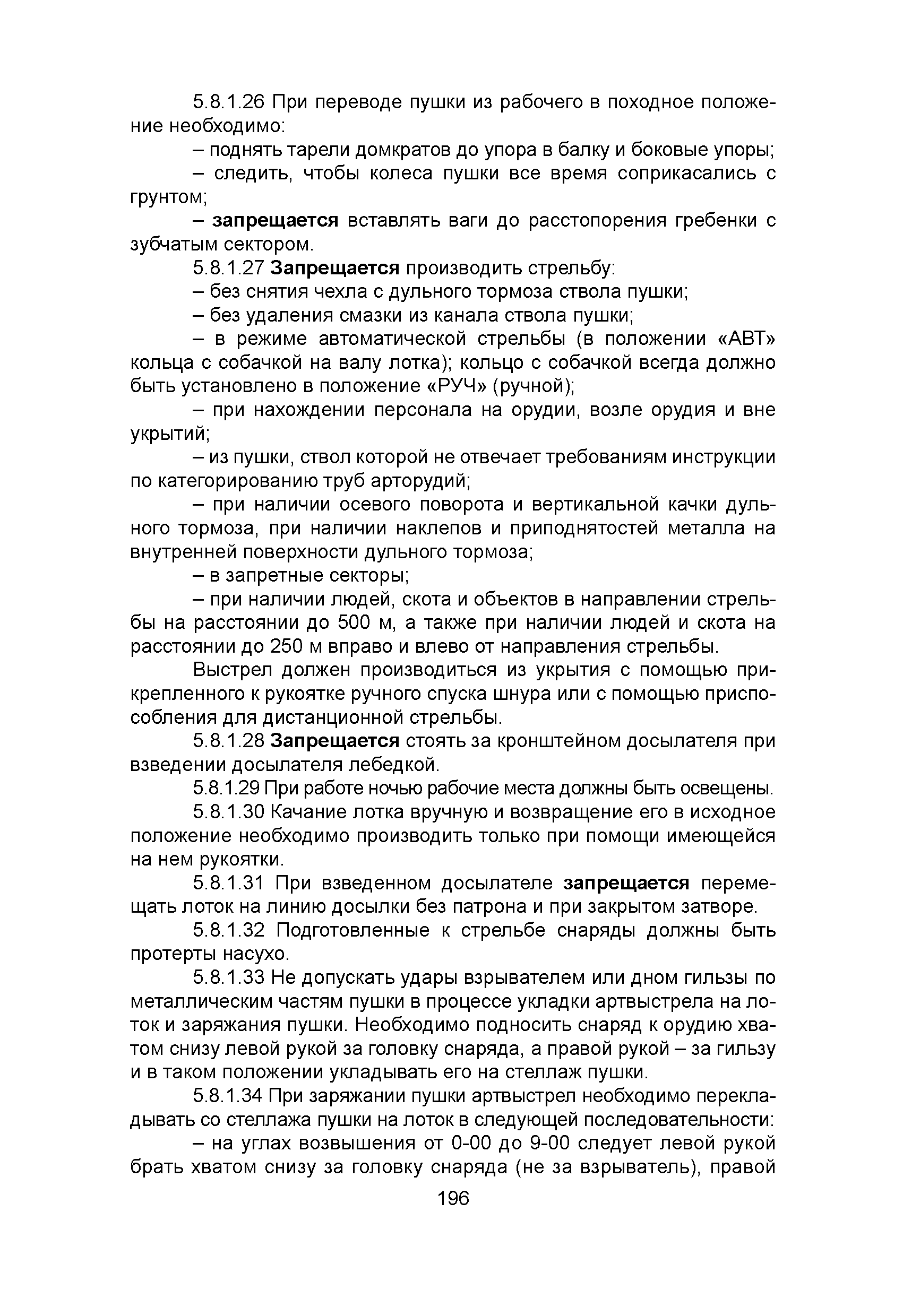 5.8.1.26 При переводе пушки из рабочего в походное положение необходимо:

– поднять тарели домкратов до упора в балку и боковые упоры;

– следить, чтобы колеса пушки все время соприкасались с грунтом;

– запрещается вставлять ваги до расстопорения гребенки с зубчатым сектором.

5.8.1.27 Запрещается производить стрельбу:

– без снятия чехла с дульного тормоза ствола пушки;

– без удаления смазки из канала ствола пушки;

– в режиме автоматической стрельбы (в положении «АВТ» кольца с собачкой на валу лотка); кольцо с собачкой всегда должно быть установлено в положение «РУЧ» (ручной);

– при нахождении персонала на орудии, возле орудия и вне укрытий;

– из пушки, ствол которой не отвечает требованиям инструкции по категорированию труб арторудий;

– при наличии осевого поворота и вертикальной качки дульного тормоза, при наличии наклепов и приподнятостей металла на внутренней поверхности дульного тормоза;

– в запретные секторы;

– при наличии людей, скота и объектов в направлении стрельбы на расстоянии до 500 м, а также при наличии людей и скота на расстоянии до 250 м вправо и влево от направления стрельбы.

Выстрел должен производиться из укрытия с помощью прикрепленного к рукоятке ручного спуска шнура или с помощью приспособления для дистанционной стрельбы.

5.8.1.28 Запрещается стоять за кронштейном досылателя при взведении досылателя лебедкой.

5.8.1.29 При работе ночью рабочие места должны быть освещены.

5.8.1.30 Качание лотка вручную и возвращение его в исходное положение необходимо производить только при помощи имеющейся на нем рукоятки.

5.8.1.31 При взведенном досылателе запрещается перемещать лоток на линию досылки без патрона и при закрытом затворе.

5.8.1.32 Подготовленные к стрельбе снаряды должны быть протерты насухо.

5.8.1.33 Не допускать удары взрывателем или дном гильзы по металлическим частям пушки в процессе укладки артвыстрела на лоток и заряжания пушки. Необходимо подносить снаряд к орудию хватом снизу левой рукой за головку снаряда, а правой рукой – за гильзу и в таком положении укладывать его на стеллаж пушки.

5.8.1.34 При заряжании пушки артвыстрел необходимо перекладывать со стеллажа пушки на лоток в следующей последовательности:

– на углах возвышения от 0-00 до 9-00 следует левой рукой брать хватом снизу за головку снаряда (не за взрыватель), правой

196